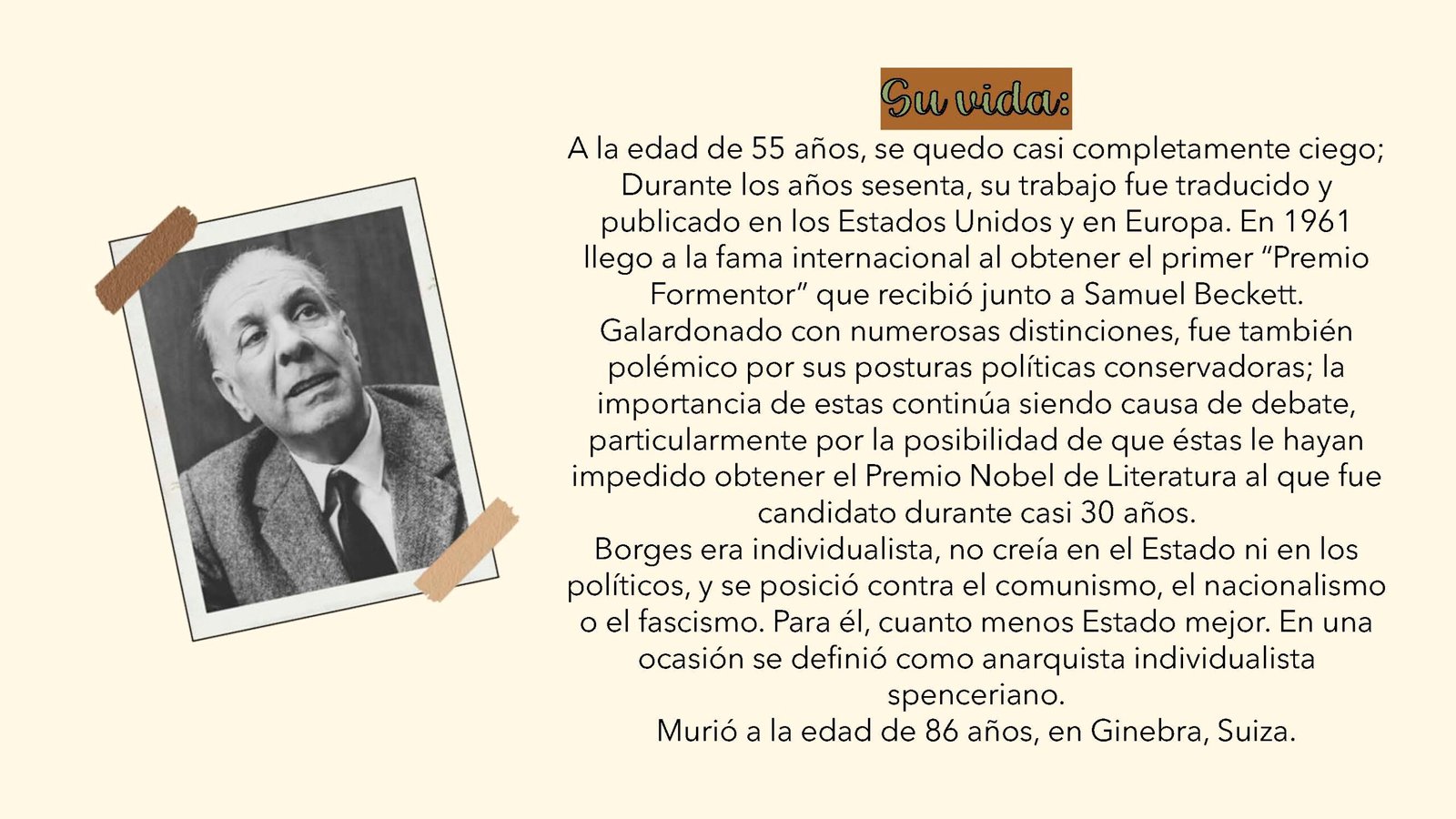 Su vida:

A la edad de 55 años, se quedo casi completamente ciego; Durante los años sesenta, su trabajo fue traducido y publicado en los Estados Unidos y en Europa. En 1961 llego a la fama internacional al obtener el primer “Premio Formentor” que recibió junto a Samuel Beckett. Galardonado con numerosas distinciones, fue también polémico por sus posturas políticas conservadoras; la importancia de estas continúa siendo causa de debate, particularmente por la posibilidad de que éstas le hayan impedido obtener el Premio Nobel de Literatura al que fue candidato durante casi 30 años.
Borges era individualista, no creía en el Estado ni en los políticos, y se posició contra el comunismo, el nacionalismo o el fascismo. Para él, cuanto menos Estado mejor. En una ocasión se definió como anarquista individualista spenceriano.
Murió a la edad de 86 años, en Ginebra, Suiza.